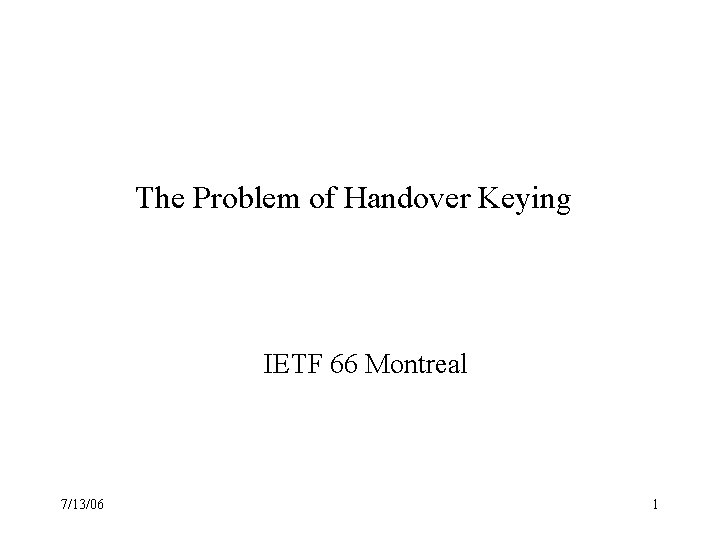 The Problem of Handover Keying

IETF 66 Montreal

7/13/06

1